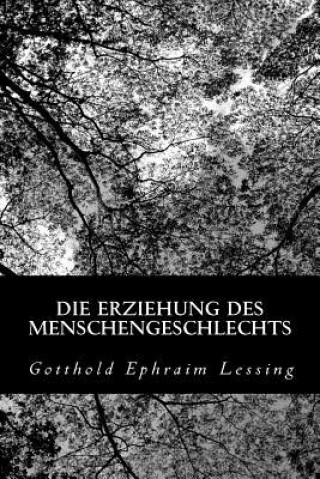 DIE ERZIEHUNG DES MENSCHENGESCHLECHTS

Gotthold Ephraim Lessing